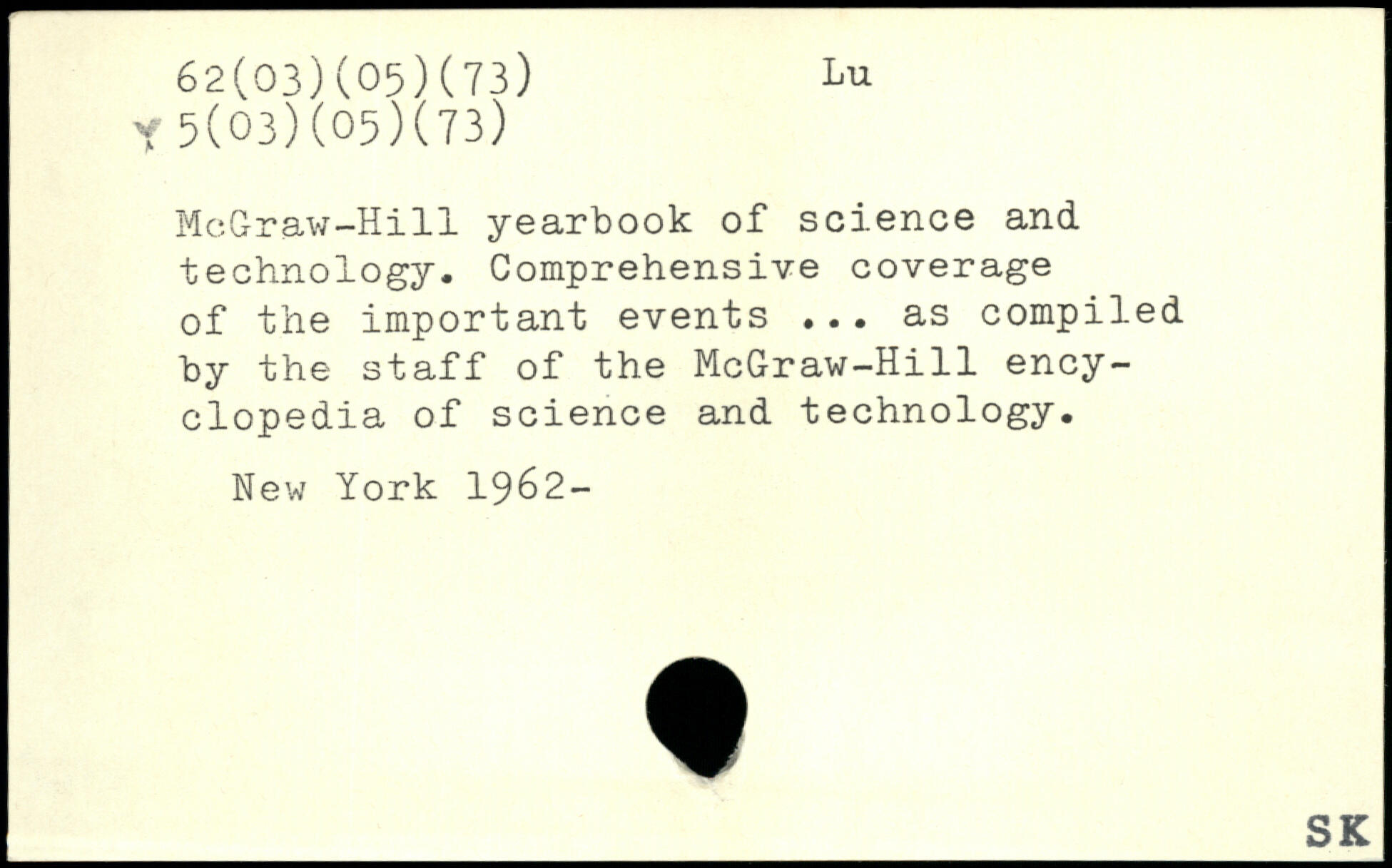 62(03)(05)(73) Lu
5(03)(05)(73)

McGraw-Hill yearbook of science and technology. Comprehensive coverage of the important events ... as compiled by the staff of the McGraw-Hill encyclopedia of science and technology.

New York 1962-

SK